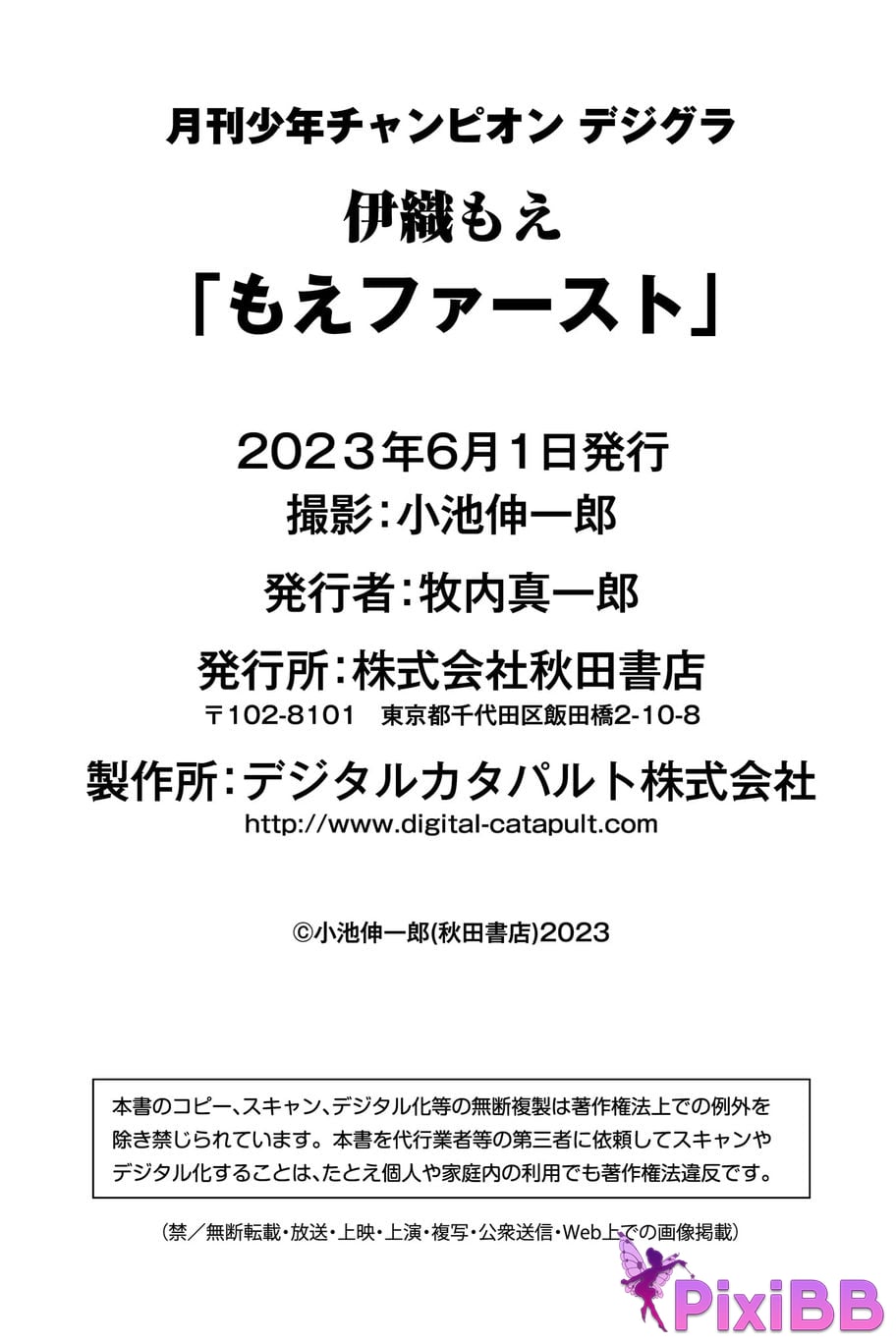 月刊少年チャンピオン デジグラ

伊織もえ

「もえファースト」

2023年6月1日発行

撮影:小池伸一郎

発行者:牧内真一郎

発行所:株式会社秋田書店

〒102-8101 東京都千代田区飯田橋2-10-8

製作所:デジタルカタパルト株式会社

http://www.digital-catapult.com

©小池伸一郎(秋田書店)2023

本書のコピー、スキャン、デジタル化等の無断複製は著作権法上での例外を除き禁じられています。本書を代行業者等の第三者に依頼してスキャンやデジタル化することは、たとえ個人や家庭内の利用でも著作権法違反です。

(禁/無断転載・放送・上映・上演・複写・公衆送信・Web上での画像掲載)

PixiBB